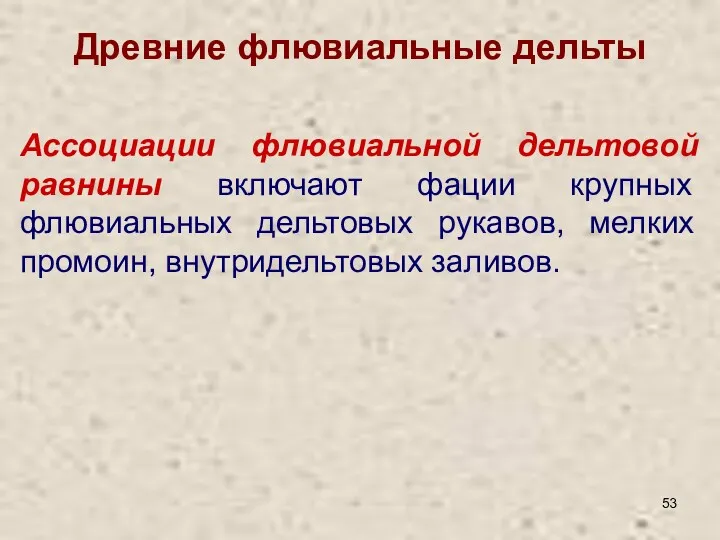 Древние флювиальные дельты

Ассоциации флювиальной дельтовой равнины включают фации крупных флювиальных дельтовых рукавов, мелких промоин, внутридельтовых заливов.

53